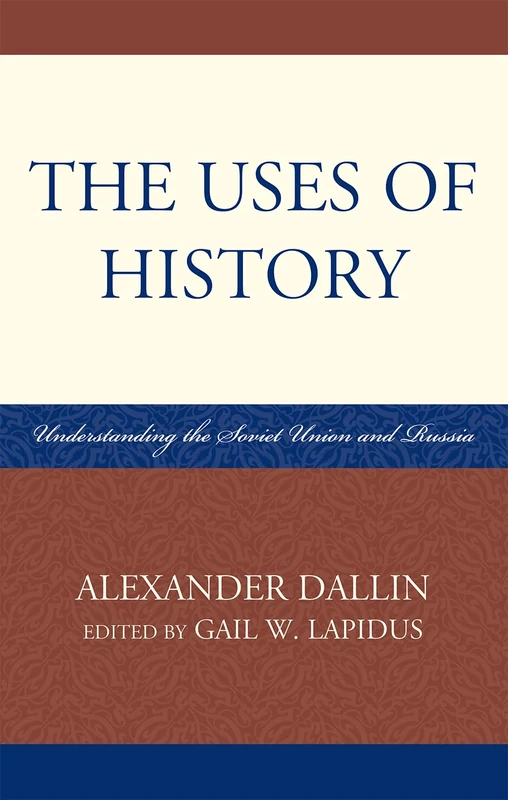 THE USES OF HISTORY

Understanding the Soviet Union and Russia

ALEXANDER DALLIN
EDITED BY GAIL W. LAPIDUS